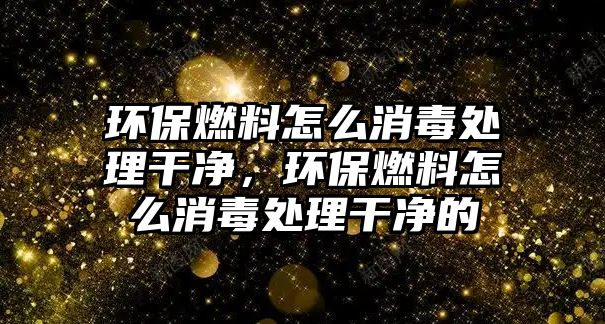 环保燃料怎么消毒处理干净，环保燃料怎么消毒处理干净的